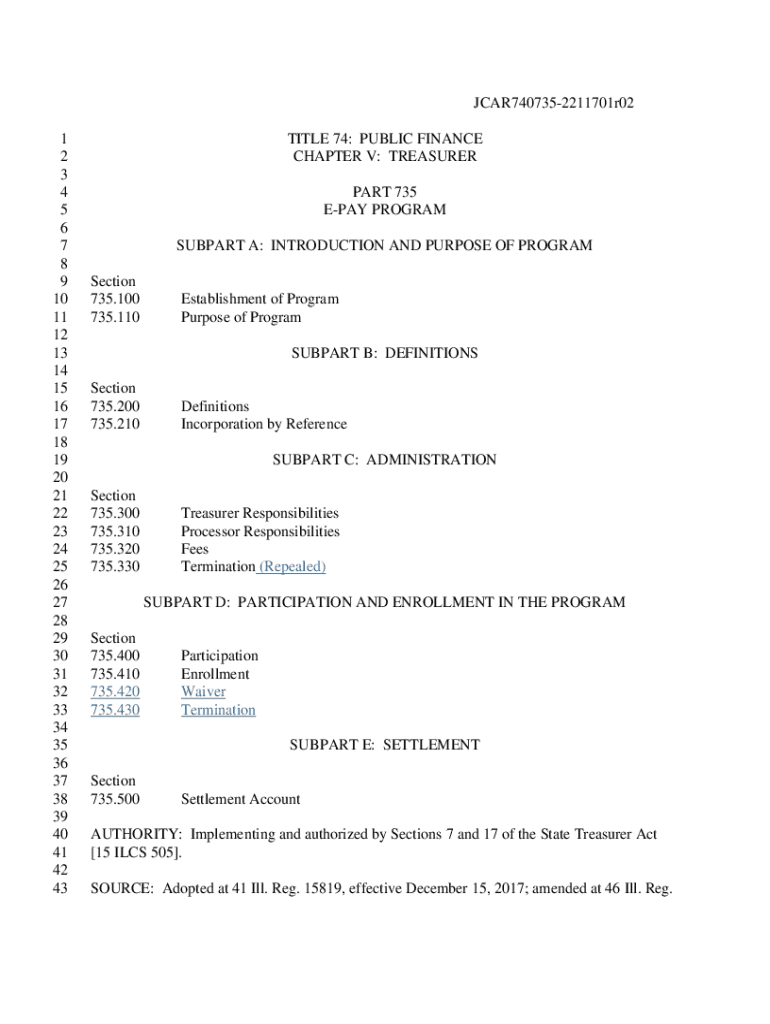 JCAR740735-2211701r02

1 TITLE 74: PUBLIC FINANCE
2 CHAPTER V: TREASURER
3
4 PART 735
5 E-PAY PROGRAM
6
7 SUBPART A: INTRODUCTION AND PURPOSE OF PROGRAM
8
9 Section
10 735.100 Establishment of Program
11 735.110 Purpose of Program
12
13 SUBPART B: DEFINITIONS
14
15 Section
16 735.200 Definitions
17 735.210 Incorporation by Reference
18
19 SUBPART C: ADMINISTRATION
20
21 Section
22 735.300 Treasurer Responsibilities
23 735.310 Processor Responsibilities
24 735.320 Fees
25 735.330 Termination (Repealed)
26
27 SUBPART D: PARTICIPATION AND ENROLLMENT IN THE PROGRAM
28
29 Section
30 735.400 Participation
31 735.410 Enrollment
32 735.420 Waiver
33 735.430 Termination
34
35 SUBPART E: SETTLEMENT
36
37 Section
38 735.500 Settlement Account
39
40 AUTHORITY: Implementing and authorized by Sections 7 and 17 of the State Treasurer Act
41 [15 ILCS 505].
42
43 SOURCE: Adopted at 41 Ill. Reg. 15819, effective December 15, 2017; amended at 46 Ill. Reg.